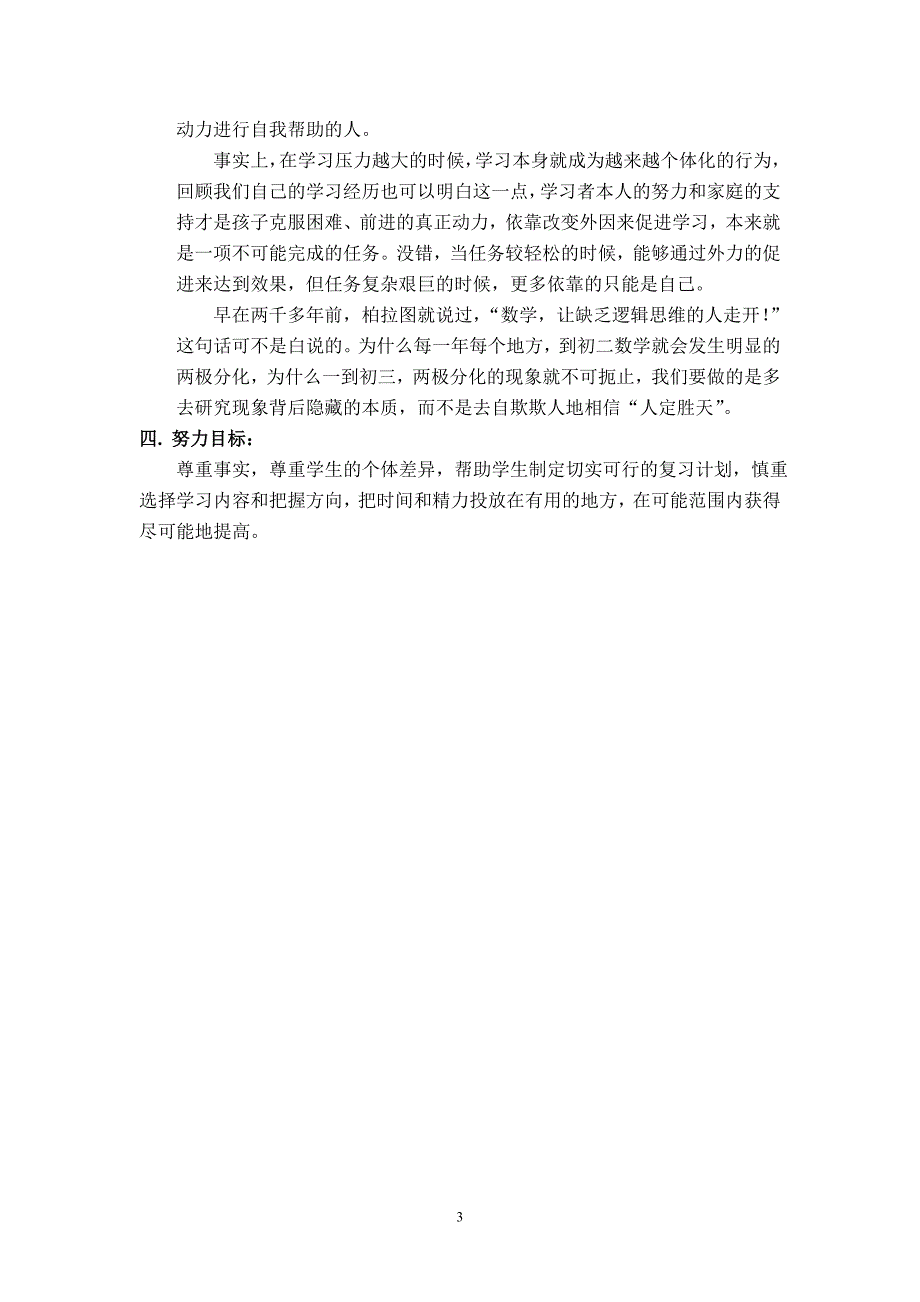 动力进行自我帮助的人。

事实上，在学习压力越大的时候，学习本身就成为越来越个体化的行为，回顾我们自己的学习经历也可以明白这一点，学习者本人的努力和家庭的支持才是孩子克服困难、前进的真正动力，依靠改变外因来促进学习，本来就是一项不可能完成的任务。没错，当任务较轻松的时候，能够通过外力的促进来达到效果，但任务复杂艰巨的时候，更多依靠的只能是自己。

早在两千多年前，柏拉图就说过，“数学，让缺乏逻辑思维的人走开！”这句话可不是白说的。为什么每一年每个地方，到初二数学就会发生明显的两极分化，为什么一到初三，两极分化的现象就不可扼止，我们要做的是多去研究现象背后隐藏的本质，而不是去自欺欺人地相信“人定胜天”。

四. 努力目标：

尊重事实，尊重学生的个体差异，帮助学生制定切实可行的复习计划，慎重选择学习内容和把握方向，把时间和精力投放在有用的地方，在可能范围内获得尽可能地提高。

3